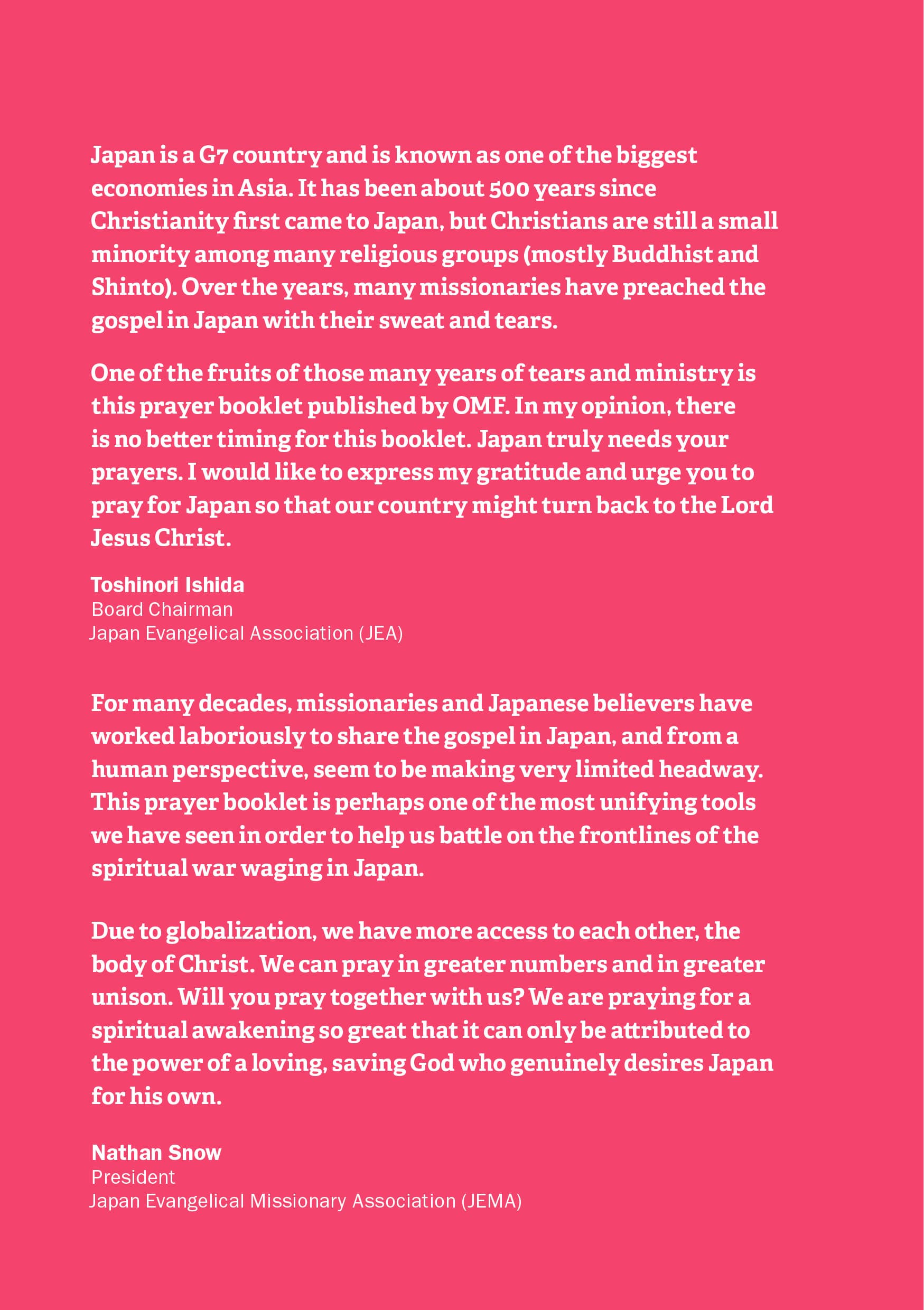 Japan is a G7 country and is known as one of the biggest economies in Asia. It has been about 500 years since Christianity first came to Japan, but Christians are still a small minority among many religious groups (mostly Buddhist and Shinto). Over the years, many missionaries have preached the gospel in Japan with their sweat and tears.

One of the fruits of those many years of tears and ministry is this prayer booklet published by OMF. In my opinion, there is no better timing for this booklet. Japan truly needs your prayers. I would like to express my gratitude and urge you to pray for Japan so that our country might turn back to the Lord Jesus Christ.

Toshinori Ishida
Board Chairman
Japan Evangelical Association (JEA)

For many decades, missionaries and Japanese believers have worked laboriously to share the gospel in Japan, and from a human perspective, seem to be making very limited headway. This prayer booklet is perhaps one of the most unifying tools we have seen in order to help us battle on the frontlines of the spiritual war waging in Japan.

Due to globalization, we have more access to each other, the body of Christ. We can pray in greater numbers and in greater unison. Will you pray together with us? We are praying for a spiritual awakening so great that it can only be attributed to the power of a loving, saving God who genuinely desires Japan for his own.

Nathan Snow
President
Japan Evangelical Missionary Association (JEMA)